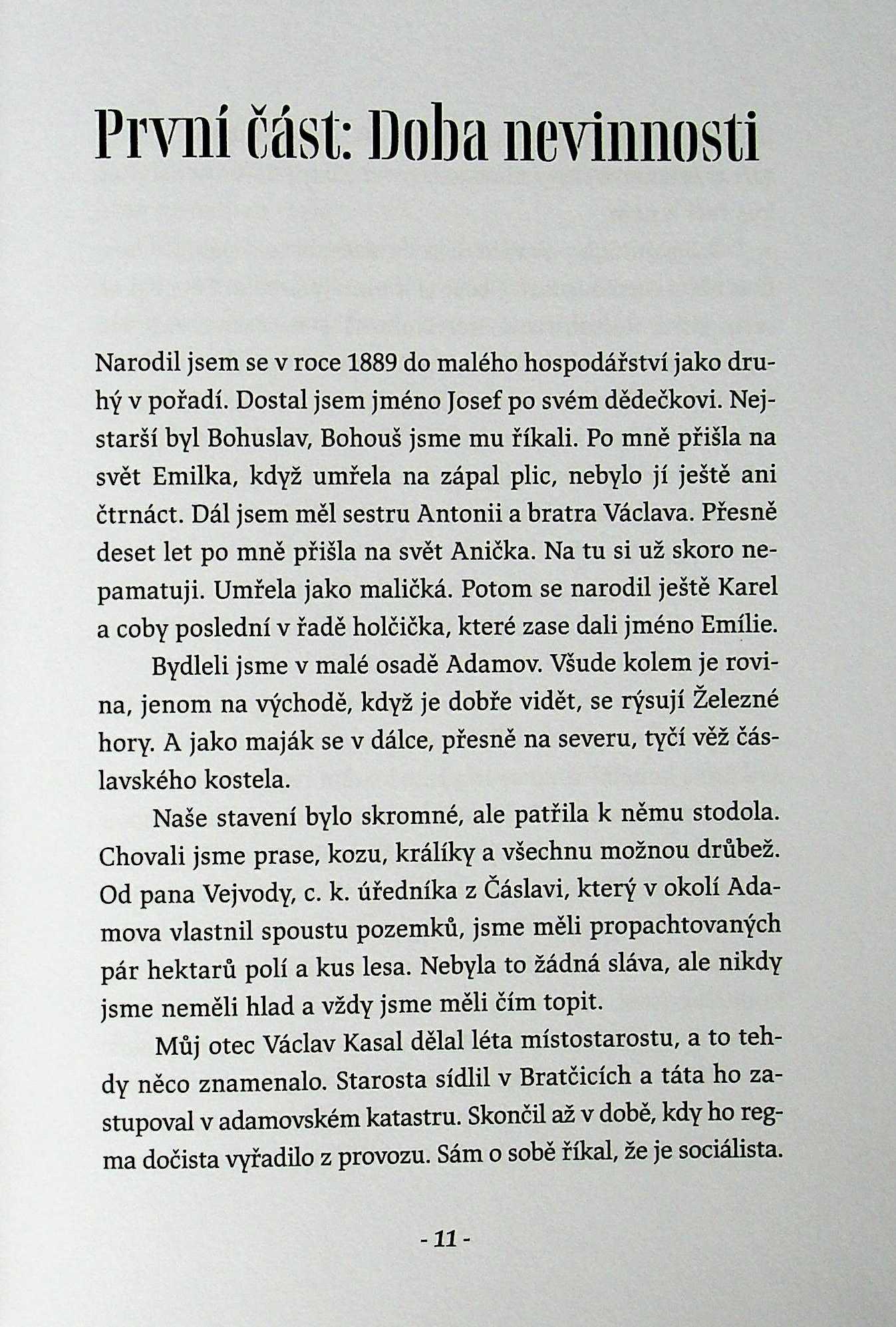 První část: Doba nevinnosti

Narodil jsem se v roce 1889 do malého hospodářství jako druhý v pořadí. Dostal jsem jméno Josef po svém dědečkovi. Nejstarší byl Bohuslav, Bohouš jsme mu říkali. Po mně přišla na svět Emilka, když umřela na zápal plic, nebylo jí ještě ani čtrnáct. Dál jsem měl sestru Antonii a bratra Václava. Přesně deset let po mně přišla na svět Anička. Na tu si už skoro nepamatuji. Umřela jako maličká. Potom se narodil ještě Karel a coby poslední v řadě holčička, které zase dali jméno Emílie.

Bydleli jsme v malé osadě Adamov. Všude kolem je rovina, jenom na východě, když je dobře vidět, se rýsují Železné hory. A jako maják se v dálce, přesně na severu, tyčí věž čáslavského kostela.

Naše stavení bylo skromné, ale patřila k němu stodola. Chovali jsme prase, kozu, králíky a všechnu možnou drůbež. Od pana Vejvody, c. k. úředníka z Čáslavi, který v okolí Adamova vlastnil spoustu pozemků, jsme měli propachtovaných pár hektarů polí a kus lesa. Nebyla to žádná sláva, ale nikdy jsme neměli hlad a vždy jsme měli čím topit.

Můj otec Václav Kasal dělal léta místostarostu, a to tehdy něco znamenalo. Starosta sídlil v Bratčicích a táta ho zastupoval v adamovském katastru. Skončil až v době, kdy ho regma dočista vyřadilo z provozu. Sám o sobě říkal, že je sociálista.

- 11 -